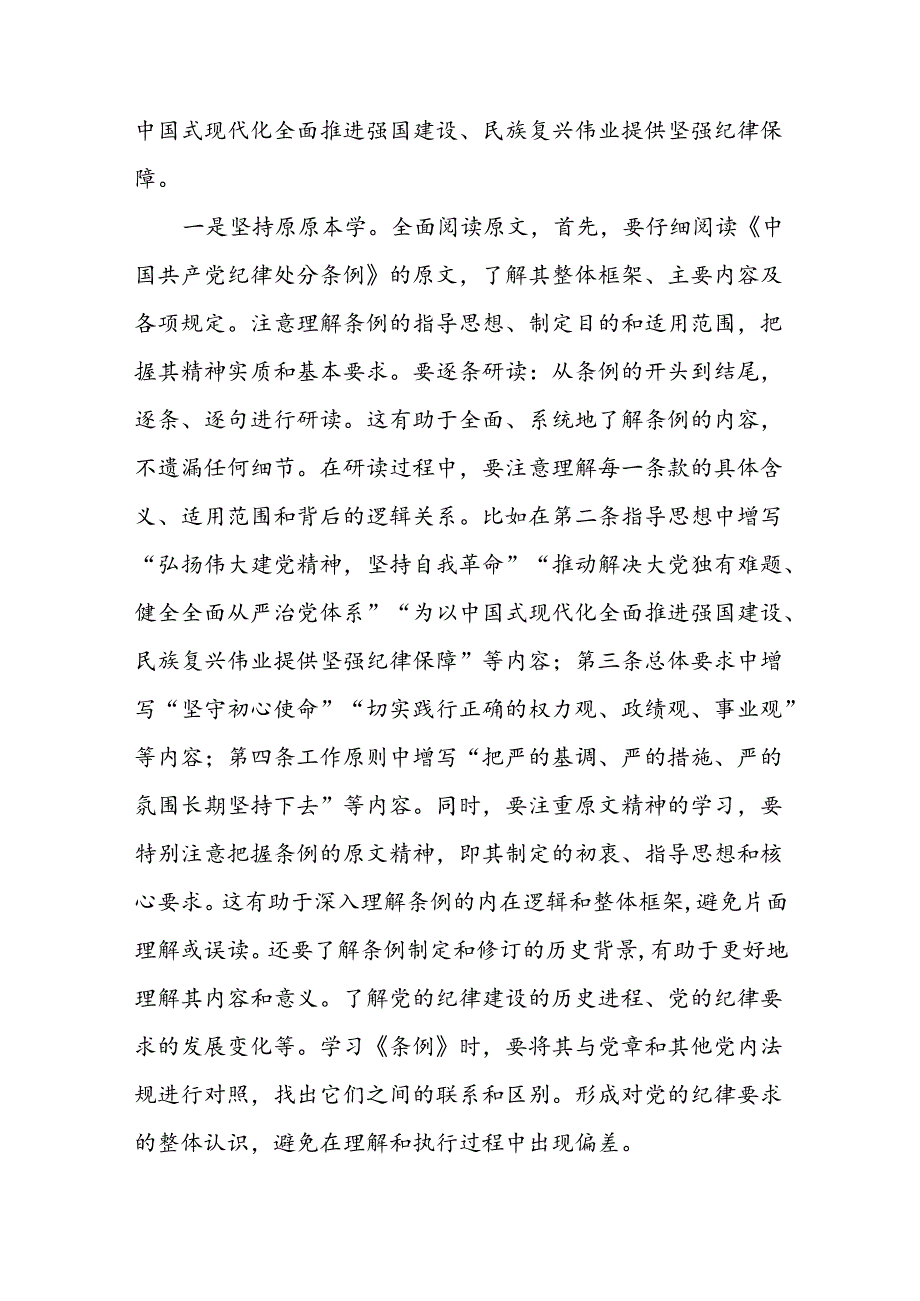 中国式现代化全面推进强国建设、民族复兴伟业提供坚强纪律保障。

一是坚持原原本学。全面阅读原文，首先，要仔细阅读《中国共产党纪律处分条例》的原文，了解其整体框架、主要内容及各项规定。注意理解条例的指导思想、制定目的和适用范围，把握其精神实质和基本要求。要逐条研读：从条例的开头到结尾，逐条、逐句进行研读。这有助于全面、系统地了解条例的内容，不遗漏任何细节。在研读过程中，要注意理解每一条款的具体含义、适用范围和背后的逻辑关系。比如在第二条指导思想中增写“弘扬伟大建党精神，坚持自我革命”“推动解决大党独有难题、健全全面从严治党体系”“为以中国式现代化全面推进强国建设、民族复兴伟业提供坚强纪律保障”等内容；第三条总体要求中增写“坚守初心使命”“切实践行正确的权力观、政绩观、事业观”等内容；第四条工作原则中增写“把严的基调、严的措施、严的氛围长期坚持下去”等内容。同时，要注重原文精神的学习，要特别注意把握条例的原文精神，即其制定的初衷、指导思想和核心要求。这有助于深入理解条例的内在逻辑和整体框架，避免片面理解或误读。还要了解条例制定和修订的历史背景，有助于更好地理解其内容和意义。了解党的纪律建设的历史进程、党的纪律要求的发展变化等。学习《条例》时，要将其与党章和其他党内法规进行对照，找出它们之间的联系和区别。形成对党的纪律要求的整体认识，避免在理解和执行过程中出现偏差。